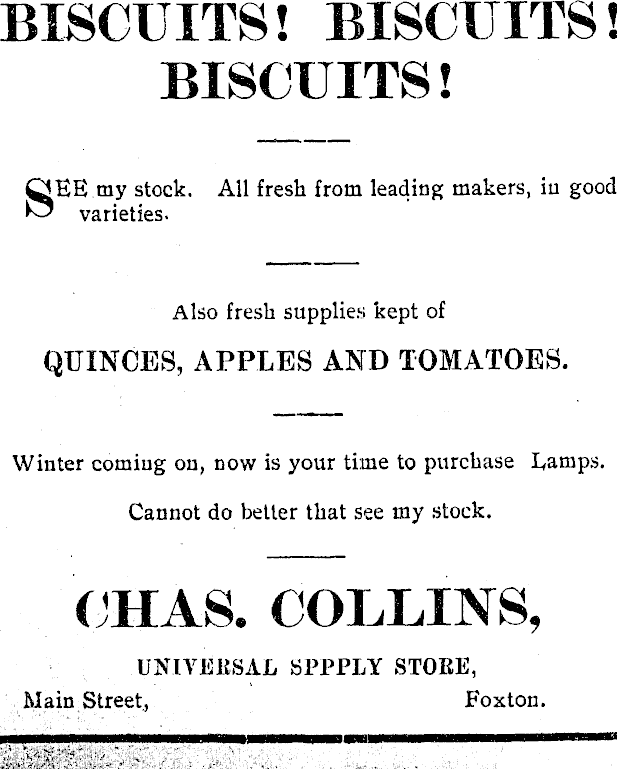 BISCUITS! BISCUITS! BISCUITS!

SEE my stock. All fresh from leading makers, in good varieties.

Also fresh supplies kept of

QUINCES, APPLES AND TOMATOES.

Winter coming on, now is your time to purchase Lamps.

Cannot do better that see my stock.

CHAS. COLLINS,

UNIVERSAL SPPPLY STORE,

Main Street, Foxton.